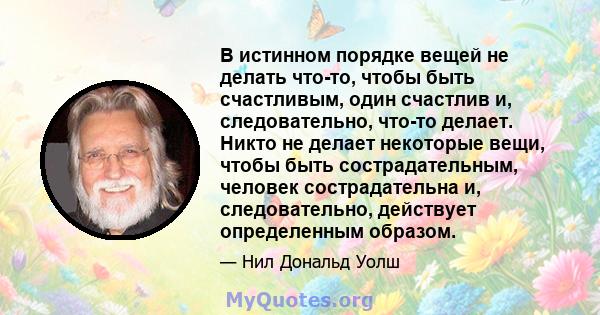 В истинном порядке вещей не делать что-то, чтобы быть счастливым, один счастлив и, следовательно, что-то делает. Никто не делает некоторые вещи, чтобы быть сострадательным, человек сострадательна и, следовательно, действует определенным образом.

— Нил Дональд Уолш

MyQuotes.org